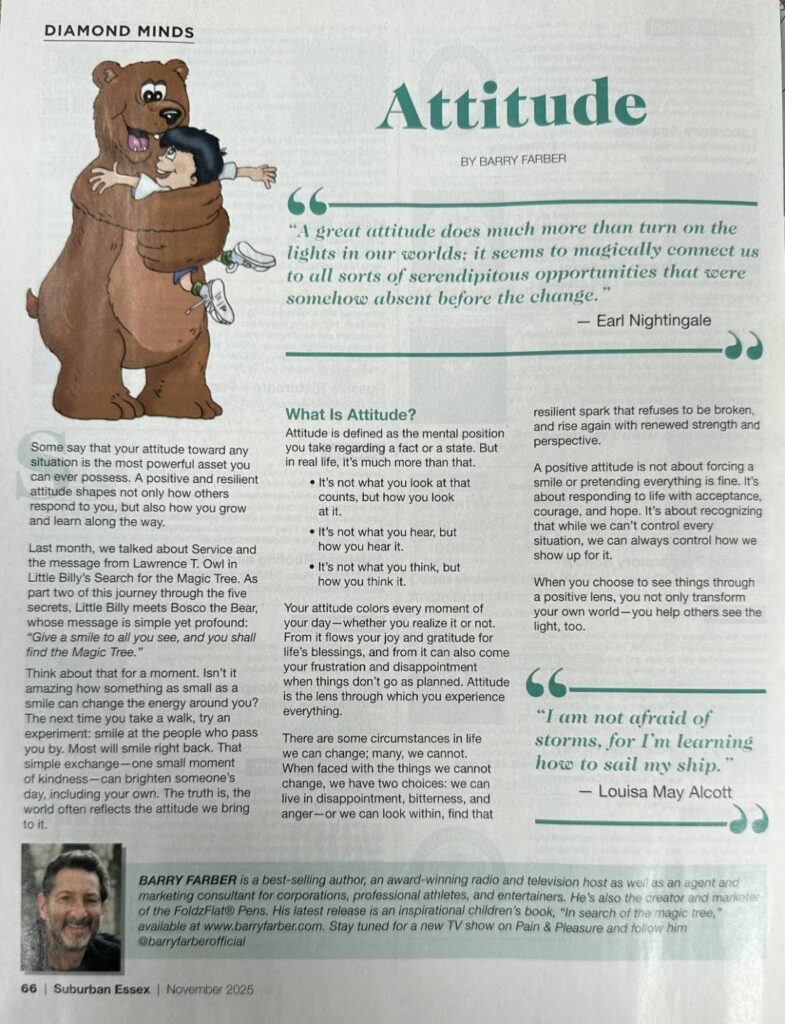 DIAMOND MINDS

Attitude

BY BARRY FARBER

"A great attitude does much more than turn on the lights in our worlds; it seems to magically connect us to all sorts of serendipitous opportunities that were somehow absent before the change."

— Earl Nightingale

Some say that your attitude toward any situation is the most powerful asset you can ever possess. A positive and resilient attitude shapes not only how others respond to you, but also how you grow and learn along the way.

Last month, we talked about Service and the message from Lawrence T. Owl in Little Billy's Search for the Magic Tree. As part two of this journey through the five secrets, Little Billy meets Bosco the Bear, whose message is simple yet profound: "Give a smile to all you see, and you shall find the Magic Tree."

Think about that for a moment. Isn't it amazing how something as small as a smile can change the energy around you? The next time you take a walk, try an experiment: smile at the people who pass you by. Most will smile right back. That simple exchange—one small moment of kindness—can brighten someone's day, including your own. The truth is, the world often reflects the attitude we bring to it.

What Is Attitude?

Attitude is defined as the mental position you take regarding a fact or a state. But in real life, it's much more than that.

• It's not what you look at that counts, but how you look at it.

• It's not what you hear, but how you hear it.

• It's not what you think, but how you think it.

Your attitude colors every moment of your day—whether you realize it or not. From it flows your joy and gratitude for life's blessings, and from it can also come your frustration and disappointment when things don't go as planned. Attitude is the lens through which you experience everything.

There are some circumstances in life we can change; many, we cannot. When faced with the things we cannot change, we have two choices: we can live in disappointment, bitterness, and anger—or we can look within, find that resilient spark that refuses to be broken, and rise again with renewed strength and perspective.

A positive attitude is not about forcing a smile or pretending everything is fine. It's about responding to life with acceptance, courage, and hope. It's about recognizing that while we can't control every situation, we can always control how we show up for it.

When you choose to see things through a positive lens, you not only transform your own world—you help others see the light, too.

"I am not afraid of storms, for I'm learning how to sail my ship."

— Louisa May Alcott

BARRY FARBER is a best-selling author, an award-winning radio and television host as well as an agent and marketing consultant for corporations, professional athletes, and entertainers. He's also the creator and marketer of the FoldzFlat® Pens. His latest release is an inspirational children's book, "In search of the magic tree," available at www.barryfarber.com. Stay tuned for a new TV show on Pain & Pleasure and follow him @barryfarberofficial

66 | Suburban Essex | November 2025